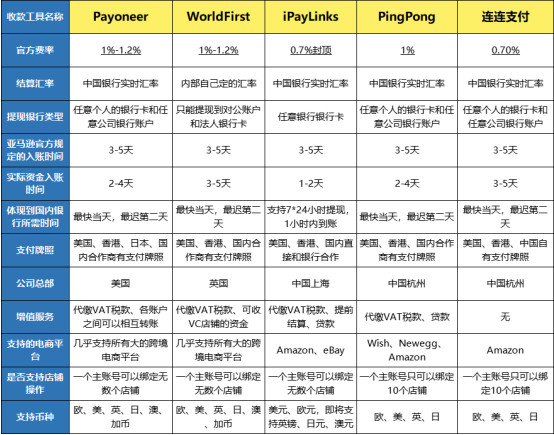 | 收款工具名称 | Payoneer | WorldFirst | iPayLinks | PingPong | 连连支付 |
|---|---|---|---|---|---|
| 官方费率 | 1%-1.2% | 1%-1.2% | 0.7%封顶 | 1% | 0.70% |
| 结算汇率 | 中国银行实时汇率 | 内部自己定的汇率 | 中国银行实时汇率 | 中国银行实时汇率 | 中国银行实时汇率 |
| 提现银行类型 | 任意个人的银行卡和任意公司银行账户 | 只能提现到对公账户和法人银行卡 | 任意银行银行卡 | 任意个人的银行卡和任意公司银行账户 | 任意个人的银行卡和任意公司银行账户 |
| 亚马逊官方规定的入账时间 | 3-5天 | 3-5天 | 3-5天 | 3-5天 | 3-5天 |
| 实际资金入账时间 | 2-4天 | 3-5天 | 1-2天 | 2-4天 | 3-5天 |
| 体现到国内银行所需时间 | 最快当天，最迟第二天 | 最快当天，最迟第二天 | 支持7*24小时提现，1小时内到账 | 最快当天，最迟第二天 | 最快当天，最迟第二天 |
| 支付牌照 | 美国、香港、日本、国内合作商有支付牌照 | 美国、香港、国内合作商有支付牌照 | 美国、香港、国内直接和银行合作 | 美国、香港、国内合作商有支付牌照 | 美国、香港、中国自有支付牌照 |
| 公司总部 | 美国 | 英国 | 中国上海 | 中国杭州 | 中国杭州 |
| 增值服务 | 代缴VAT税款、各账户之间可以相互转账 | 代缴VAT税款、可收VC店铺的资金 | 代缴VAT税款、提前结算、贷款 | 代缴VAT税款、贷款 | 无 |
| 支持的电商平台 | 几乎支持所有大的跨境电商平台 | 几乎支持所有大的跨境电商平台 | Amazon、eBay | Wish、Newegg、Amazon | Amazon |
| 是否支持店铺操作 | 一个主账号可以绑定无数个店铺 | 一个主账号可以绑定无数个店铺 | 一个主账号可以绑定无数个店铺 | 一个主账号只可以绑定10个店铺 | 一个主账号只可以绑定10个店铺 |
| 支持币种 | 欧、美、英、日、澳、加币 | 欧、美、英、日、澳、加币 | 美元、欧元，即将支持英镑、日元、澳元 | 欧、美、英、日 | 欧、美、英、日 |